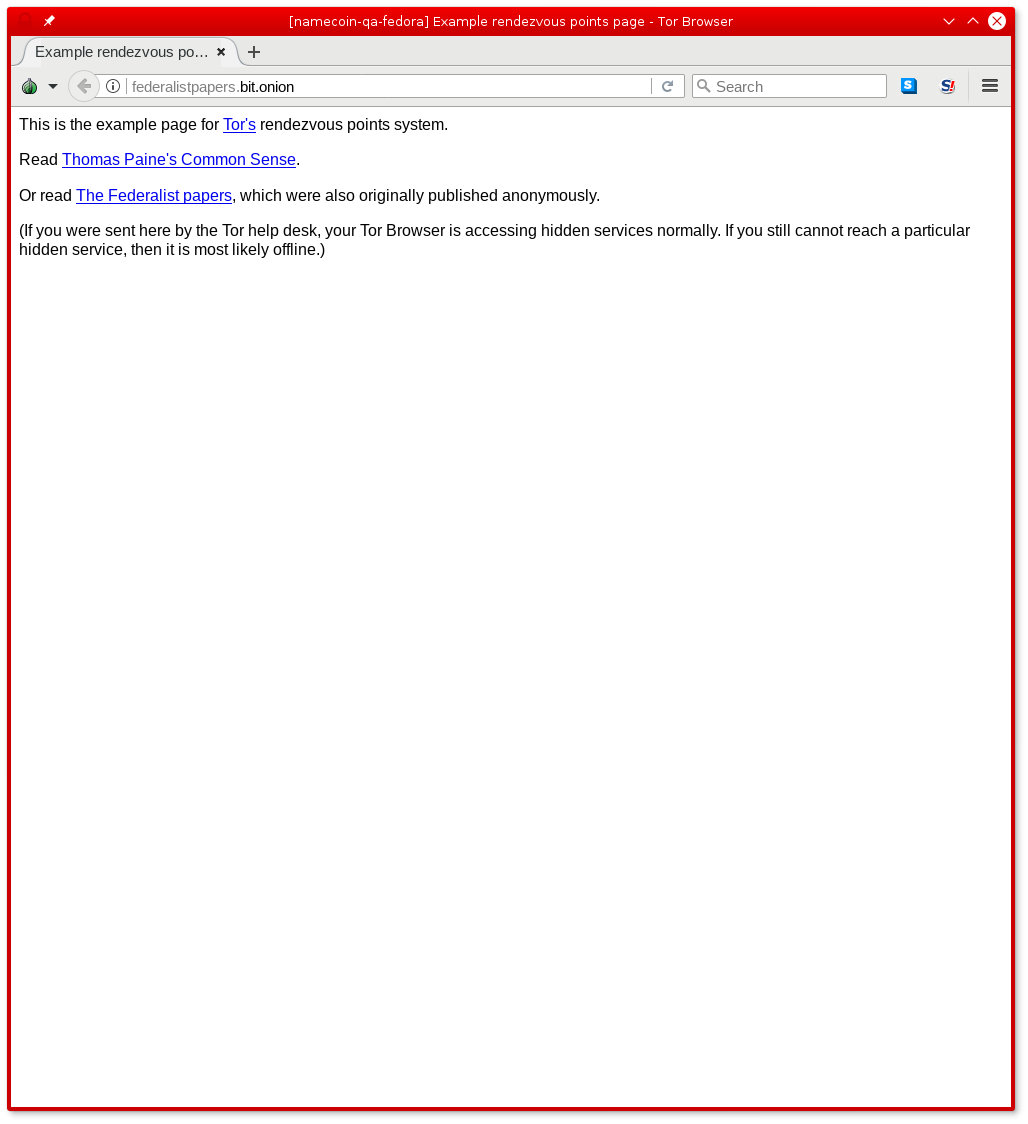 [namecoin-qa-fedora] Example rendezvous points page - Tor Browser

Example rendezvous po…

federalistpapers.bit.onion

Search

This is the example page for Tor's rendezvous points system.

Read Thomas Paine's Common Sense.

Or read The Federalist papers, which were also originally published anonymously.

(If you were sent here by the Tor help desk, your Tor Browser is accessing hidden services normally. If you still cannot reach a particular hidden service, then it is most likely offline.)